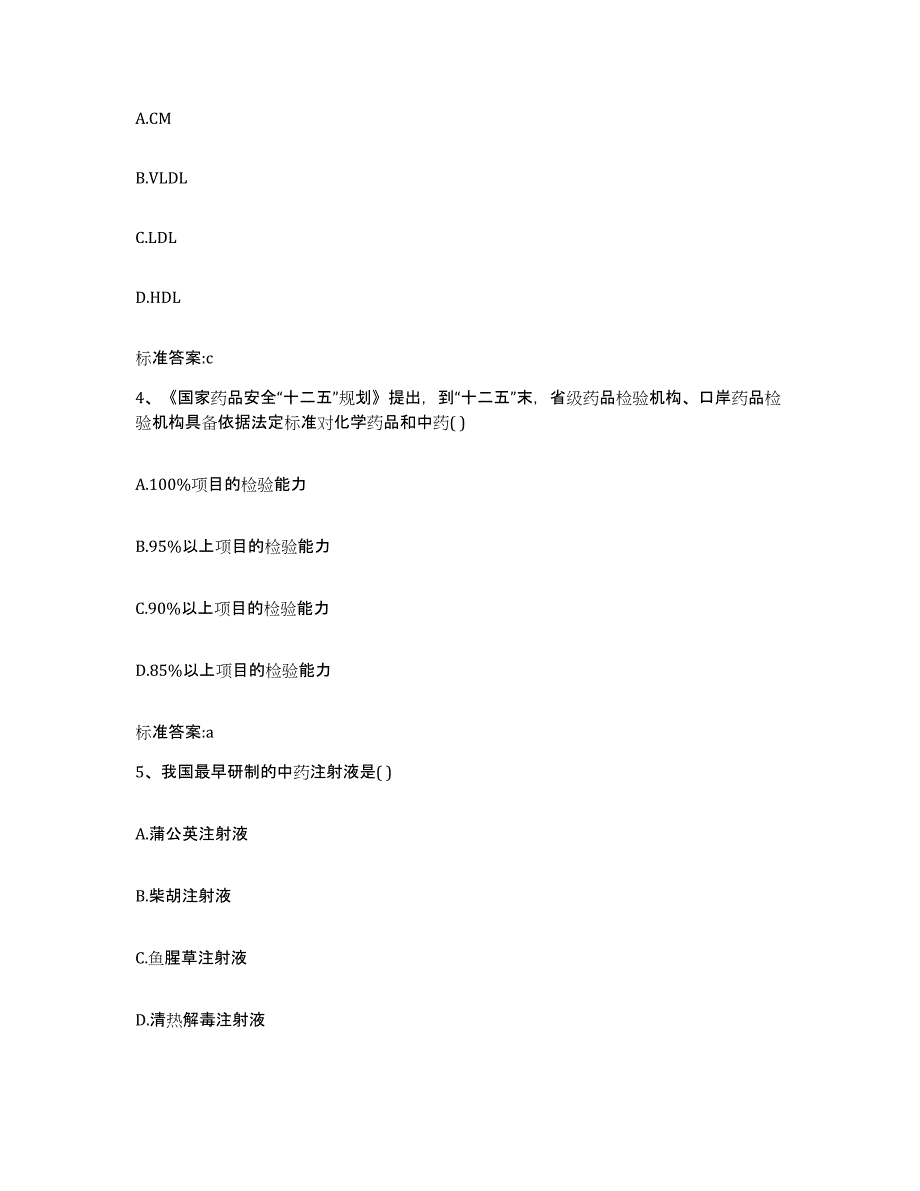 A.CM

B.VLDL

C.LDL

D.HDL

标准答案:c

4、《国家药品安全“十二五”规划》提出，到“十二五”末，省级药品检验机构、口岸药品检验机构具备依据法定标准对化学药品和中药( )

A.100%项目的检验能力

B.95%以上项目的检验能力

C.90%以上项目的检验能力

D.85%以上项目的检验能力

标准答案:a

5、我国最早研制的中药注射液是( )

A.蒲公英注射液

B.柴胡注射液

C.鱼腥草注射液

D.清热解毒注射液